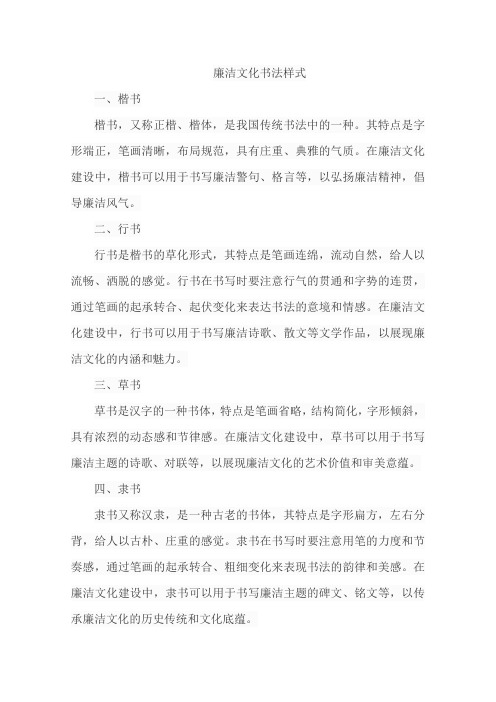 廉洁文化书法样式

一、楷书

楷书，又称正楷、楷体，是我国传统书法中的一种。其特点是字形端正，笔画清晰，布局规范，具有庄重、典雅的气质。在廉洁文化建设中，楷书可以用于书写廉洁警句、格言等，以弘扬廉洁精神，倡导廉洁风气。

二、行书

行书是楷书的草化形式，其特点是笔画连绵，流动自然，给人以流畅、洒脱的感觉。行书在书写时要注意行气的贯通和字势的连贯，通过笔画的起承转合、起伏变化来表达书法的意境和情感。在廉洁文化建设中，行书可以用于书写廉洁诗歌、散文等文学作品，以展现廉洁文化的内涵和魅力。

三、草书

草书是汉字的一种书体，特点是笔画省略，结构简化，字形倾斜，具有浓烈的动态感和节律感。在廉洁文化建设中，草书可以用于书写廉洁主题的诗歌、对联等，以展现廉洁文化的艺术价值和审美意蕴。

四、隶书

隶书又称汉隶，是一种古老的书体，其特点是字形扁方，左右分背，给人以古朴、庄重的感觉。隶书在书写时要注意用笔的力度和节奏感，通过笔画的起承转合、粗细变化来表现书法的韵律和美感。在廉洁文化建设中，隶书可以用于书写廉洁主题的碑文、铭文等，以传承廉洁文化的历史传统和文化底蕴。